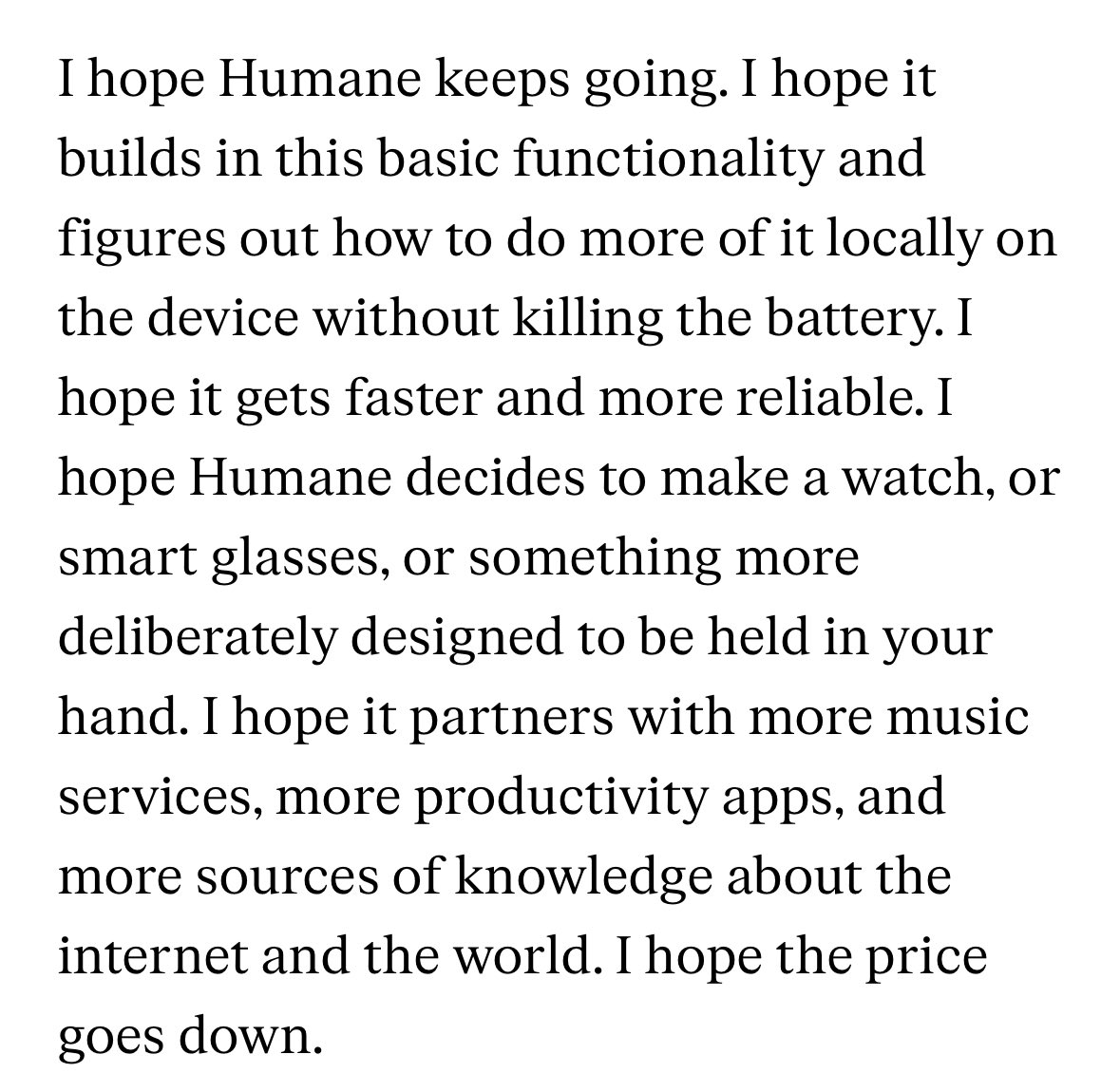 I hope Humane keeps going. I hope it builds in this basic functionality and figures out how to do more of it locally on the device without killing the battery. I hope it gets faster and more reliable. I hope Humane decides to make a watch, or smart glasses, or something more deliberately designed to be held in your hand. I hope it partners with more music services, more productivity apps, and more sources of knowledge about the internet and the world. I hope the price goes down.